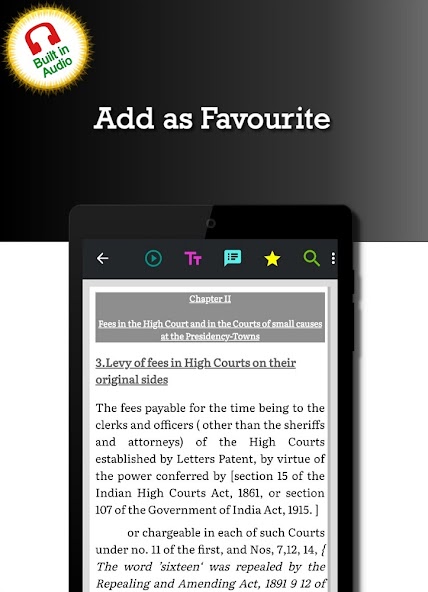 Built in Audio

Add as Favourite

Chapter II

Fees in the High Court and in the Courts of small causes at the Presidency-Towns

3.Levy of fees in High Courts on their original sides

The fees payable for the time being to the clerks and officers ( other than the sheriffs and attorneys) of the High Courts established by Letters Patent, by virtue of the power conferred by [section 15 of the Indian High Courts Act, 1861, or section 107 of the Government of India Act, 1915. ]

or chargeable in each of such Courts under no. 11 of the first, and Nos, 7,12, 14, { The word 'sixteen' was repealed by the Repealing and Amending Act, 1891 9 12 of